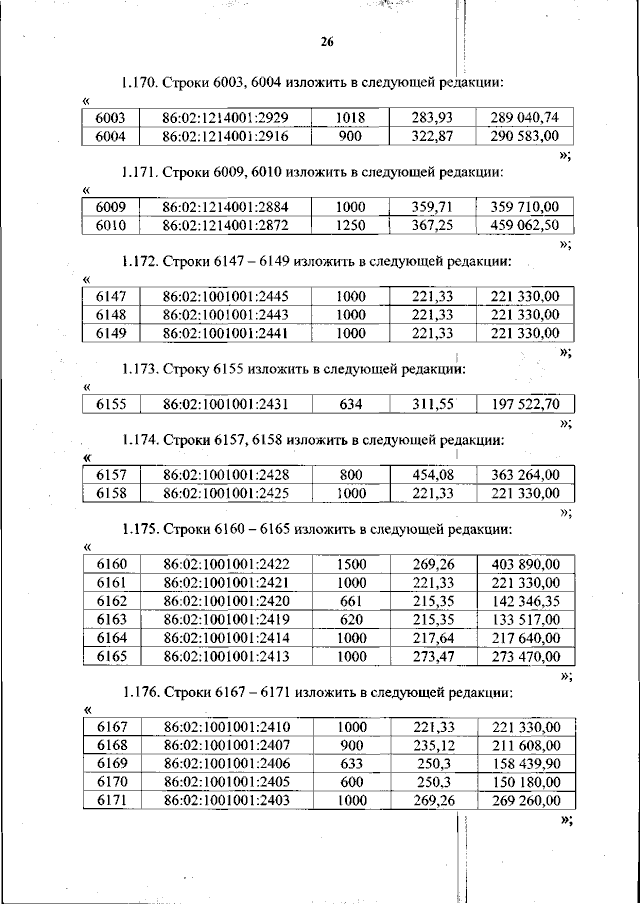 26

1.170. Строки 6003, 6004 изложить в следующей редакции:

«

| 6003 | 86:02:1214001:2929 | 1018 | 283,93 | 289 040,74 |
|---|---|---|---|---|
| 6004 | 86:02:1214001:2916 | 900 | 322,87 | 290 583,00 |

»;

1.171. Строки 6009, 6010 изложить в следующей редакции:

«

| 6009 | 86:02:1214001:2884 | 1000 | 359,71 | 359 710,00 |
|---|---|---|---|---|
| 6010 | 86:02:1214001:2872 | 1250 | 367,25 | 459 062,50 |

»;

1.172. Строки 6147 – 6149 изложить в следующей редакции:

«

| 6147 | 86:02:1001001:2445 | 1000 | 221,33 | 221 330,00 |
|---|---|---|---|---|
| 6148 | 86:02:1001001:2443 | 1000 | 221,33 | 221 330,00 |
| 6149 | 86:02:1001001:2441 | 1000 | 221,33 | 221 330,00 |

»;

1.173. Строку 6155 изложить в следующей редакции:

«

| 6155 | 86:02:1001001:2431 | 634 | 311,55 | 197 522,70 |
|---|---|---|---|---|

»;

1.174. Строки 6157, 6158 изложить в следующей редакции:

«

| 6157 | 86:02:1001001:2428 | 800 | 454,08 | 363 264,00 |
|---|---|---|---|---|
| 6158 | 86:02:1001001:2425 | 1000 | 221,33 | 221 330,00 |

»;

1.175. Строки 6160 – 6165 изложить в следующей редакции:

«

| 6160 | 86:02:1001001:2422 | 1500 | 269,26 | 403 890,00 |
|---|---|---|---|---|
| 6161 | 86:02:1001001:2421 | 1000 | 221,33 | 221 330,00 |
| 6162 | 86:02:1001001:2420 | 661 | 215,35 | 142 346,35 |
| 6163 | 86:02:1001001:2419 | 620 | 215,35 | 133 517,00 |
| 6164 | 86:02:1001001:2414 | 1000 | 217,64 | 217 640,00 |
| 6165 | 86:02:1001001:2413 | 1000 | 273,47 | 273 470,00 |

»;

1.176. Строки 6167 – 6171 изложить в следующей редакции:

«

| 6167 | 86:02:1001001:2410 | 1000 | 221,33 | 221 330,00 |
|---|---|---|---|---|
| 6168 | 86:02:1001001:2407 | 900 | 235,12 | 211 608,00 |
| 6169 | 86:02:1001001:2406 | 633 | 250,3 | 158 439,90 |
| 6170 | 86:02:1001001:2405 | 600 | 250,3 | 150 180,00 |
| 6171 | 86:02:1001001:2403 | 1000 | 269,26 | 269 260,00 |

»;